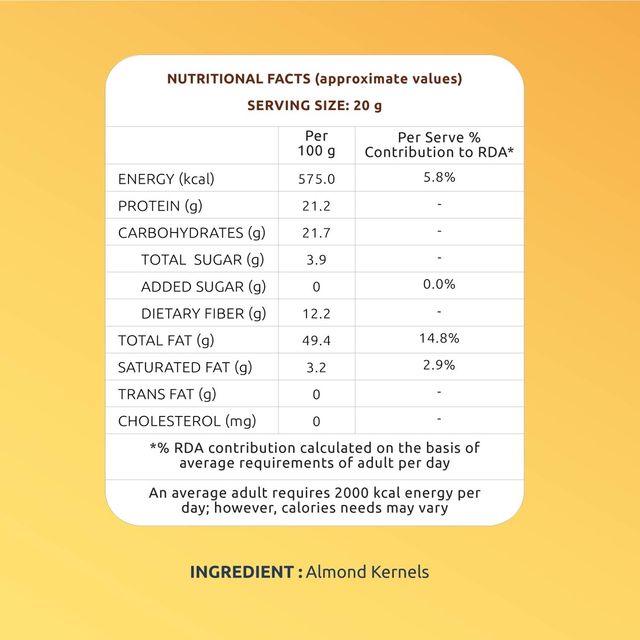 NUTRITIONAL FACTS (approximate values)

SERVING SIZE: 20 g

| | Per 100 g | Per Serve % Contribution to RDA* |
|---|---|---|
| ENERGY (kcal) | 575.0 | 5.8% |
| PROTEIN (g) | 21.2 | - |
| CARBOHYDRATES (g) | 21.7 | - |
| TOTAL SUGAR (g) | 3.9 | - |
| ADDED SUGAR (g) | 0 | 0.0% |
| DIETARY FIBER (g) | 12.2 | - |
| TOTAL FAT (g) | 49.4 | 14.8% |
| SATURATED FAT (g) | 3.2 | 2.9% |
| TRANS FAT (g) | 0 | - |
| CHOLESTEROL (mg) | 0 | - |

*% RDA contribution calculated on the basis of average requirements of adult per day

An average adult requires 2000 kcal energy per day; however, calories needs may vary

INGREDIENT : Almond Kernels